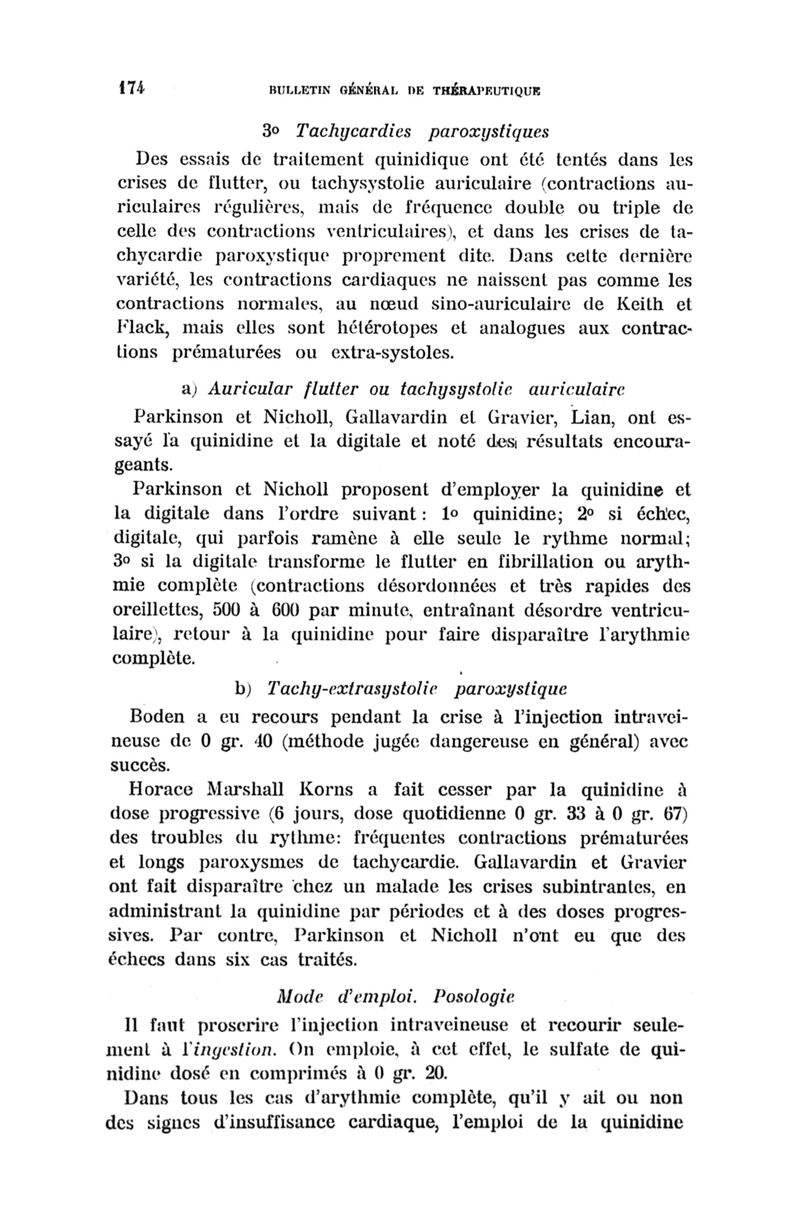 174 BULLETIN GÉNÉRAL DE THÉRAPEUTIQUE

3o Tachycardies paroxystiques

Des essais de traitement quinidique ont été tentés dans les crises de flutter, ou tachysystolie auriculaire (contractions auriculaires régulières, mais de fréquence double ou triple de celle des contractions ventriculaires), et dans les crises de tachycardie paroxystique proprement dite. Dans cette dernière variété, les contractions cardiaques ne naissent pas comme les contractions normales, au nœud sino-auriculaire de Keith et Flack, mais elles sont hétérotopes et analogues aux contractions prématurées ou extra-systoles.

a) Auricular flutter ou tachysystolie auriculaire

Parkinson et Nicholl, Gallavardin et Gravier, Lian, ont essayé la quinidine et la digitale et noté des résultats encourageants.

Parkinson et Nicholl proposent d'employer la quinidine et la digitale dans l'ordre suivant : 1o quinidine; 2o si échec, digitale, qui parfois ramène à elle seule le rythme normal; 3o si la digitale transforme le flutter en fibrillation ou arythmie complète (contractions désordonnées et très rapides des oreillettes, 500 à 600 par minute, entraînant désordre ventriculaire), retour à la quinidine pour faire disparaître l'arythmie complète.

b) Tachy-extrasystolie paroxystique

Boden a eu recours pendant la crise à l'injection intraveineuse de 0 gr. 40 (méthode jugée dangereuse en général) avec succès.

Horace Marshall Korns a fait cesser par la quinidine à dose progressive (6 jours, dose quotidienne 0 gr. 33 à 0 gr. 67) des troubles du rythme: fréquentes contractions prématurées et longs paroxysmes de tachycardie. Gallavardin et Gravier ont fait disparaître chez un malade les crises subintrantes, en administrant la quinidine par périodes et à des doses progressives. Par contre, Parkinson et Nicholl n'ont eu que des échecs dans six cas traités.

Mode d'emploi. Posologie

Il faut proscrire l'injection intraveineuse et recourir seulement à l'ingestion. On emploie, à cet effet, le sulfate de quinidine dosé en comprimés à 0 gr. 20.

Dans tous les cas d'arythmie complète, qu'il y ait ou non des signes d'insuffisance cardiaque, l'emploi de la quinidine